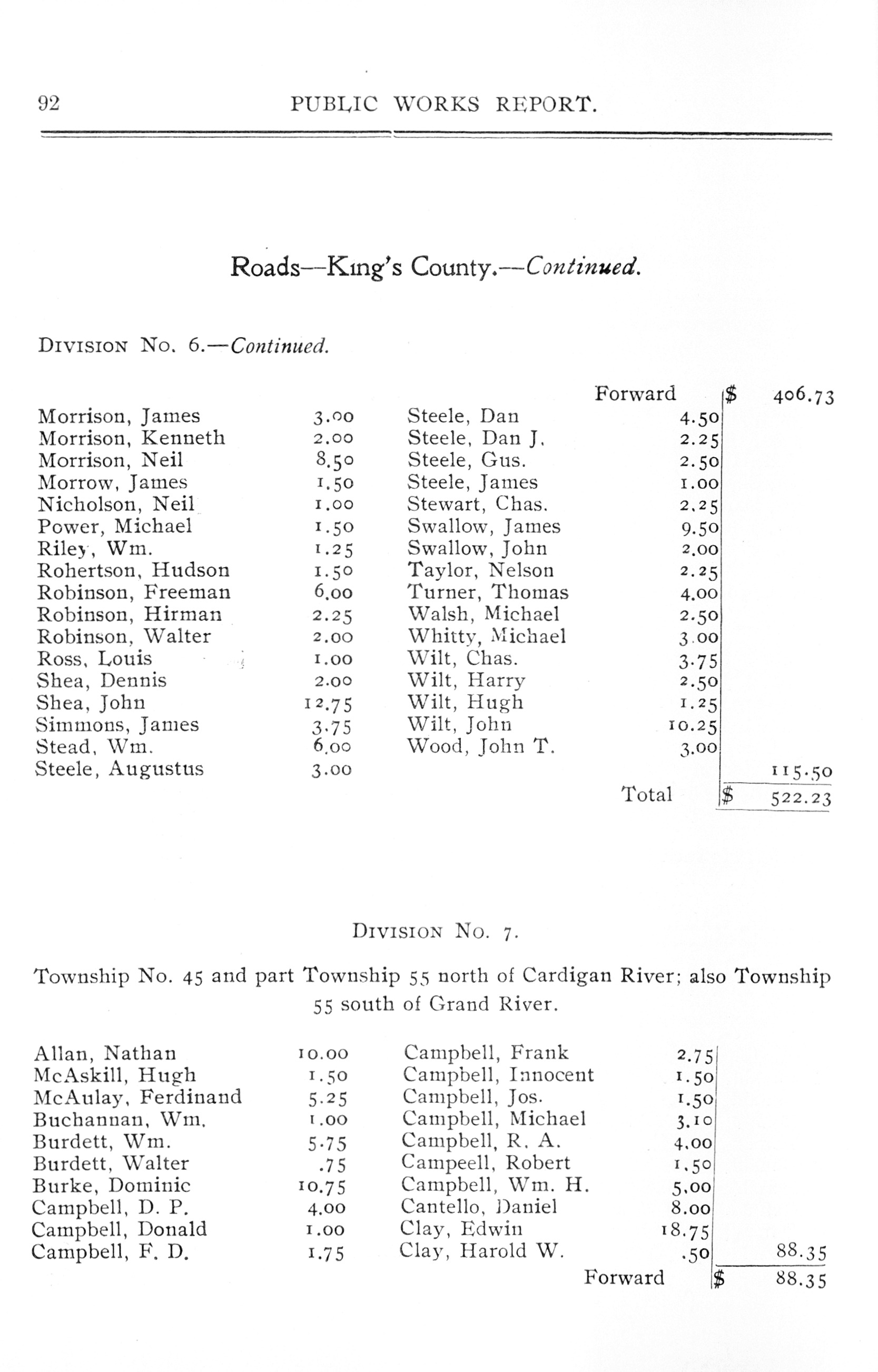 92 PUBLIC WORKS REPORT.

Roads—King's County.—Continued.

DIVISION NO. 6.—Continued.

Forward $ 406.73

Morrison, James 3.00
Morrison, Kenneth 2.00
Morrison, Neil 8.50
Morrow, James 1.50
Nicholson, Neil 1.00
Power, Michael 1.50
Riley, Wm. 1.25
Rohertson, Hudson 1.50
Robinson, Freeman 6.00
Robinson, Hirman 2.25
Robinson, Walter 2.00
Ross, Louis 1.00
Shea, Dennis 2.00
Shea, John 12.75
Simmons, James 3.75
Stead, Wm. 6.00
Steele, Augustus 3.00

Steele, Dan 4.50
Steele, Dan J. 2.25
Steele, Gus. 2.50
Steele, James 1.00
Stewart, Chas. 2.25
Swallow, James 9.50
Swallow, John 2.00
Taylor, Nelson 2.25
Turner, Thomas 4.00
Walsh, Michael 2.50
Whitty, Michael 3.00
Wilt, Chas. 3.75
Wilt, Harry 2.50
Wilt, Hugh 1.25
Wilt, John 10.25
Wood, John T. 3.00
115.50
Total $ 522.23

DIVISION NO. 7.

Township No. 45 and part Township 55 north of Cardigan River; also Township 55 south of Grand River.

Allan, Nathan 10.00
McAskill, Hugh 1.50
McAulay, Ferdinand 5.25
Buchannan, Wm. 1.00
Burdett, Wm. 5.75
Burdett, Walter .75
Burke, Dominic 10.75
Campbell, D. P. 4.00
Campbell, Donald 1.00
Campbell, F. D. 1.75

Campbell, Frank 2.75
Campbell, Innocent 1.50
Campbell, Jos. 1.50
Campbell, Michael 3.10
Campbell, R. A. 4.00
Campeell, Robert 1.50
Campbell, Wm. H. 5.00
Cantello, Daniel 8.00
Clay, Edwin 18.75
Clay, Harold W. .50
88.35
Forward $ 88.35